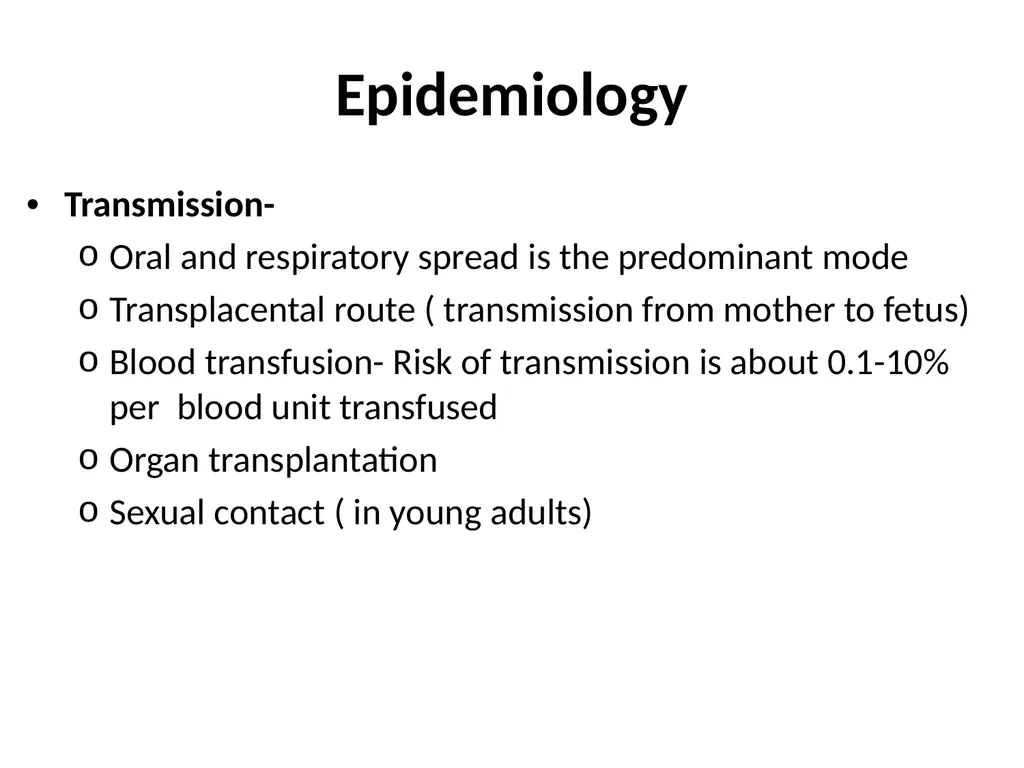 Epidemiology

• Transmission-
  o Oral and respiratory spread is the predominant mode
  o Transplacental route ( transmission from mother to fetus)
  o Blood transfusion- Risk of transmission is about 0.1-10% per blood unit transfused
  o Organ transplantation
  o Sexual contact ( in young adults)